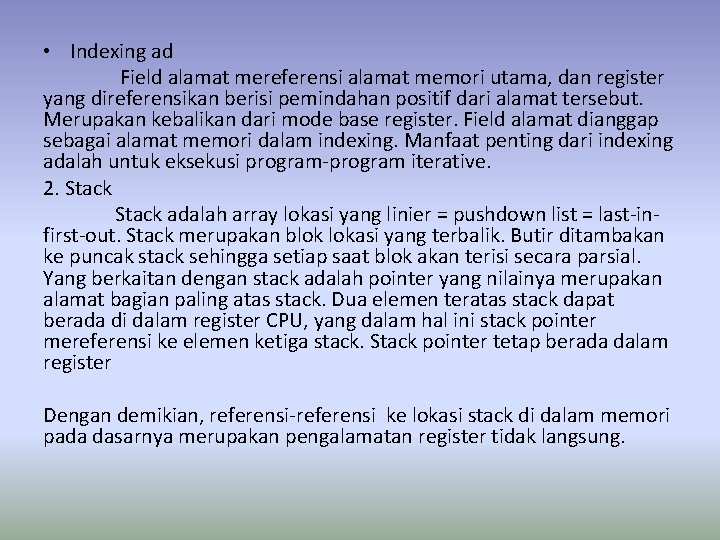 • Indexing ad

Field alamat mereferensi alamat memori utama, dan register yang direferensikan berisi pemindahan positif dari alamat tersebut. Merupakan kebalikan dari mode base register. Field alamat dianggap sebagai alamat memori dalam indexing. Manfaat penting dari indexing adalah untuk eksekusi program-program iterative.

2. Stack

Stack adalah array lokasi yang linier = pushdown list = last-in-first-out. Stack merupakan blok lokasi yang terbalik. Butir ditambakan ke puncak stack sehingga setiap saat blok akan terisi secara parsial. Yang berkaitan dengan stack adalah pointer yang nilainya merupakan alamat bagian paling atas stack. Dua elemen teratas stack dapat berada di dalam register CPU, yang dalam hal ini stack pointer mereferensi ke elemen ketiga stack. Stack pointer tetap berada dalam register

Dengan demikian, referensi-referensi ke lokasi stack di dalam memori pada dasarnya merupakan pengalamatan register tidak langsung.